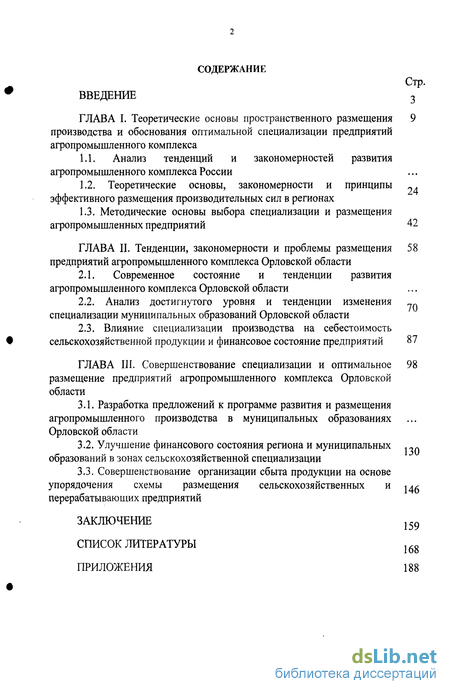 2

СОДЕРЖАНИЕ

Стр.

ВВЕДЕНИЕ 3

ГЛАВА I. Теоретические основы пространственного размещения производства и обоснования оптимальной специализации предприятий агропромышленного комплекса 9

1.1. Анализ тенденций и закономерностей развития агропромышленного комплекса России ...

1.2. Теоретические основы, закономерности и принципы эффективного размещения производительных сил в регионах 24

1.3. Методические основы выбора специализации и размещения агропромышленных предприятий 42

ГЛАВА II. Тенденции, закономерности и проблемы размещения предприятий агропромышленного комплекса Орловской области 58

2.1. Современное состояние и тенденции развития агропромышленного комплекса Орловской области ...

2.2. Анализ достигнутого уровня и тенденции изменения специализации муниципальных образований Орловской области 70

2.3. Влияние специализации производства на себестоимость сельскохозяйственной продукции и финансовое состояние предприятий 87

ГЛАВА III. Совершенствование специализации и оптимальное размещение предприятий агропромышленного комплекса Орловской области 98

3.1. Разработка предложений к программе развития и размещения агропромышленного производства в муниципальных образованиях Орловской области ...

3.2. Улучшение финансового состояния региона и муниципальных образований в зонах сельскохозяйственной специализации 130

3.3. Совершенствование организации сбыта продукции на основе упорядочения схемы размещения сельскохозяйственных и перерабатывающих предприятий 146

ЗАКЛЮЧЕНИЕ 159

СПИСОК ЛИТЕРАТУРЫ 168

ПРИЛОЖЕНИЯ 188

dsLib.net
библиотека диссертаций